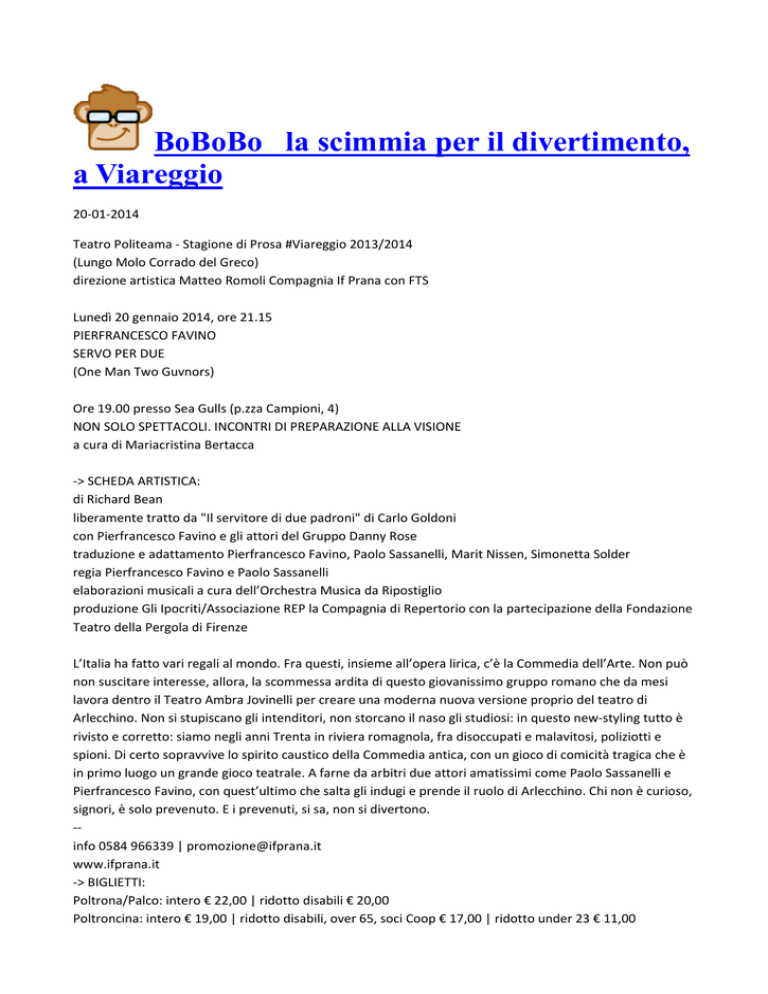 BoBoBo la scimmia per il divertimento, a Viareggio

20-01-2014

Teatro Politeama - Stagione di Prosa #Viareggio 2013/2014
(Lungo Molo Corrado del Greco)
direzione artistica Matteo Romoli Compagnia If Prana con FTS

Lunedì 20 gennaio 2014, ore 21.15
PIERFRANCESCO FAVINO
SERVO PER DUE
(One Man Two Guvnors)

Ore 19.00 presso Sea Gulls (p.zza Campioni, 4)
NON SOLO SPETTACOLI. INCONTRI DI PREPARAZIONE ALLA VISIONE
a cura di Mariacristina Bertacca

-> SCHEDA ARTISTICA:
di Richard Bean
liberamente tratto da "Il servitore di due padroni" di Carlo Goldoni
con Pierfrancesco Favino e gli attori del Gruppo Danny Rose
traduzione e adattamento Pierfrancesco Favino, Paolo Sassanelli, Marit Nissen, Simonetta Solder
regia Pierfrancesco Favino e Paolo Sassanelli
elaborazioni musicali a cura dell'Orchestra Musica da Ripostiglio
produzione Gli Ipocriti/Associazione REP la Compagnia di Repertorio con la partecipazione della Fondazione Teatro della Pergola di Firenze

L'Italia ha fatto vari regali al mondo. Fra questi, insieme all'opera lirica, c'è la Commedia dell'Arte. Non può non suscitare interesse, allora, la scommessa ardita di questo giovanissimo gruppo romano che da mesi lavora dentro il Teatro Ambra Jovinelli per creare una moderna nuova versione proprio del teatro di Arlecchino. Non si stupiscano gli intenditori, non storcano il naso gli studiosi: in questo new-styling tutto è rivisto e corretto: siamo negli anni Trenta in riviera romagnola, fra disoccupati e malavitosi, poliziotti e spioni. Di certo sopravvive lo spirito caustico della Commedia antica, con un gioco di comicità tragica che è in primo luogo un grande gioco teatrale. A farne da arbitri due attori amatissimi come Paolo Sassanelli e Pierfrancesco Favino, con quest'ultimo che salta gli indugi e prende il ruolo di Arlecchino. Chi non è curioso, signori, è solo prevenuto. E i prevenuti, si sa, non si divertono.
--
info 0584 966339 | promozione@ifprana.it
www.ifprana.it
-> BIGLIETTI:
Poltrona/Palco: intero € 22,00 | ridotto disabili € 20,00
Poltroncina: intero € 19,00 | ridotto disabili, over 65, soci Coop € 17,00 | ridotto under 23 € 11,00